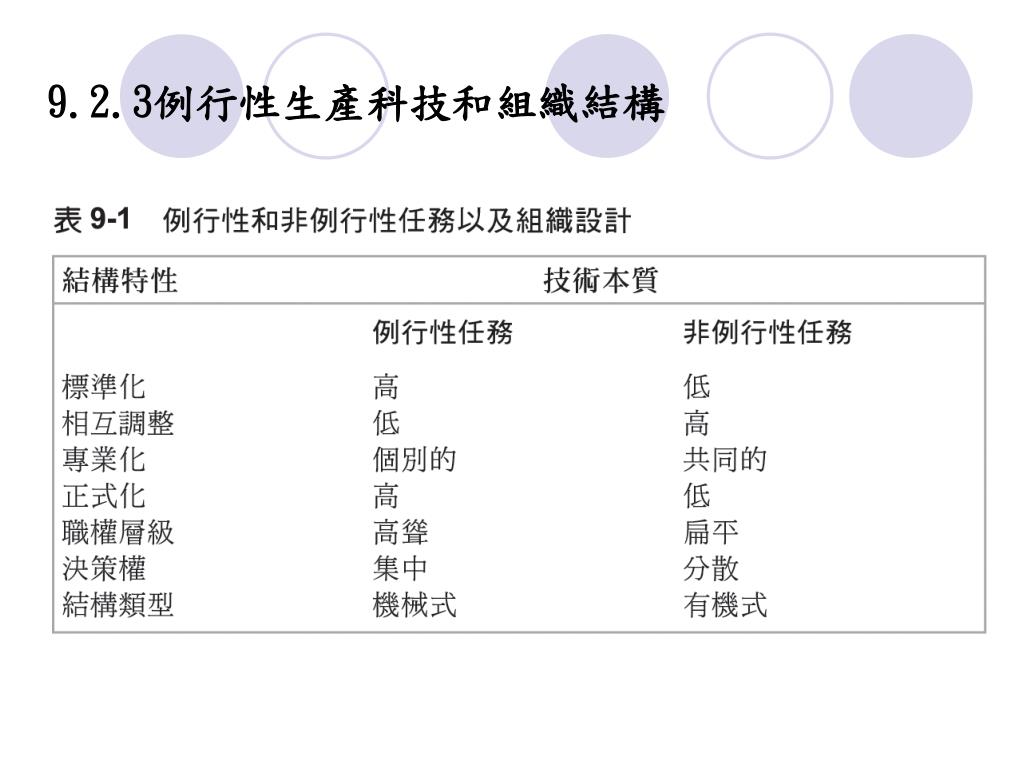 9.2.3例行性生產科技和組織結構

表 9-1 例行性和非例行性任務以及組織設計

| 結構特性 | 技術本質 | |
|---|---|---|
| | 例行性任務 | 非例行性任務 |
| 標準化 | 高 | 低 |
| 相互調整 | 低 | 高 |
| 專業化 | 個別的 | 共同的 |
| 正式化 | 高 | 低 |
| 職權層級 | 高聳 | 扁平 |
| 決策權 | 集中 | 分散 |
| 結構類型 | 機械式 | 有機式 |